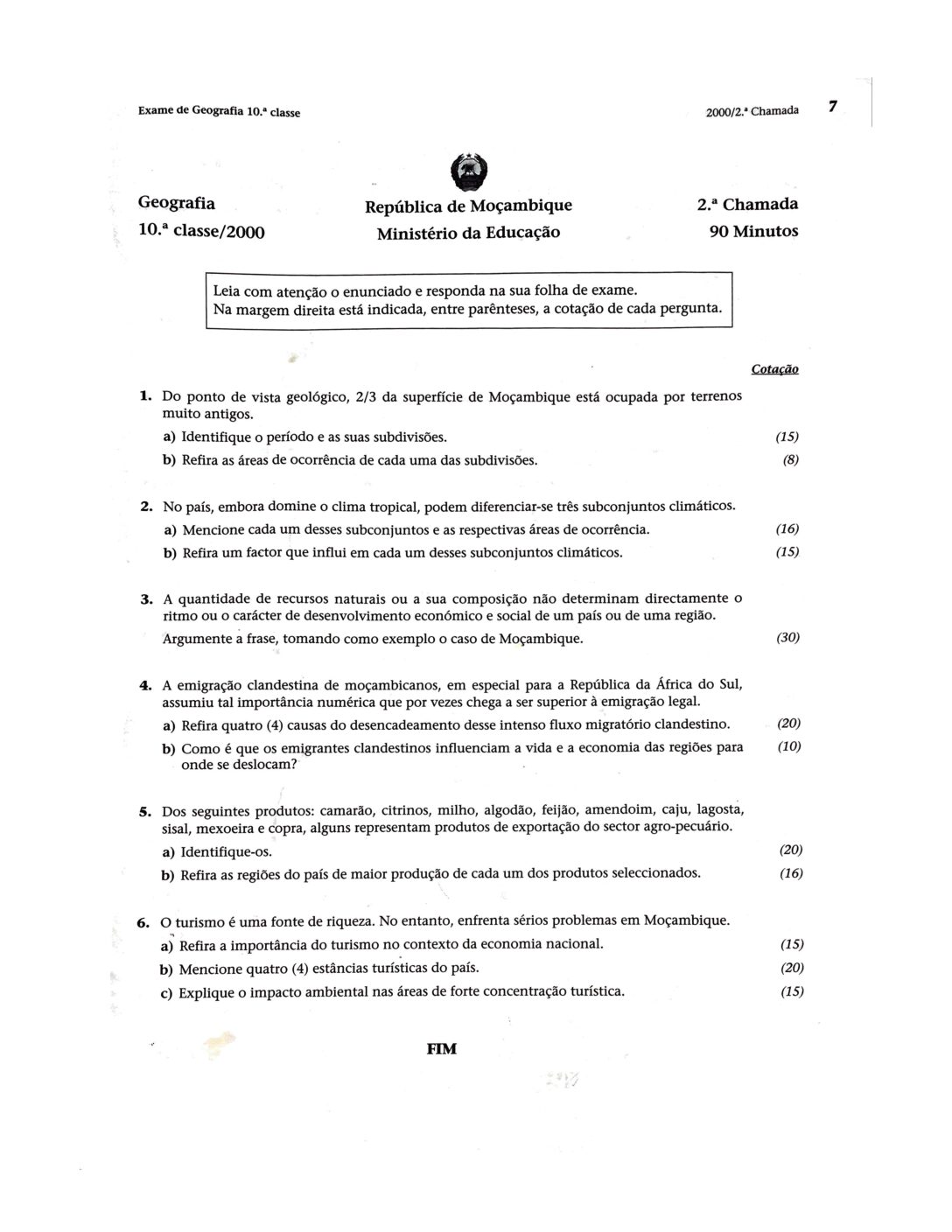 Exame de Geografia 10.ª classe

2000/2.ª Chamada

7

Geografia
10.ª classe/2000

República de Moçambique
Ministério da Educação

2.ª Chamada
90 Minutos

Leia com atenção o enunciado e responda na sua folha de exame.
Na margem direita está indicada, entre parênteses, a cotação de cada pergunta.

Cotação

1. Do ponto de vista geológico, 2/3 da superfície de Moçambique está ocupada por terrenos muito antigos.

a) Identifique o período e as suas subdivisões. (15)

b) Refira as áreas de ocorrência de cada uma das subdivisões. (8)

2. No país, embora domine o clima tropical, podem diferenciar-se três subconjuntos climáticos.

a) Mencione cada um desses subconjuntos e as respectivas áreas de ocorrência. (16)

b) Refira um factor que influi em cada um desses subconjuntos climáticos. (15)

3. A quantidade de recursos naturais ou a sua composição não determinam directamente o ritmo ou o carácter de desenvolvimento económico e social de um país ou de uma região.

Argumente a frase, tomando como exemplo o caso de Moçambique. (30)

4. A emigração clandestina de moçambicanos, em especial para a República da África do Sul, assumiu tal importância numérica que por vezes chega a ser superior à emigração legal.

a) Refira quatro (4) causas do desencadeamento desse intenso fluxo migratório clandestino. (20)

b) Como é que os emigrantes clandestinos influenciam a vida e a economia das regiões para onde se deslocam? (10)

5. Dos seguintes produtos: camarão, citrinos, milho, algodão, feijão, amendoim, caju, lagosta, sisal, mexoeira e copra, alguns representam produtos de exportação do sector agro-pecuário.

a) Identifique-os. (20)

b) Refira as regiões do país de maior produção de cada um dos produtos seleccionados. (16)

6. O turismo é uma fonte de riqueza. No entanto, enfrenta sérios problemas em Moçambique.

a) Refira a importância do turismo no contexto da economia nacional. (15)

b) Mencione quatro (4) estâncias turísticas do país. (20)

c) Explique o impacto ambiental nas áreas de forte concentração turística. (15)

FIM